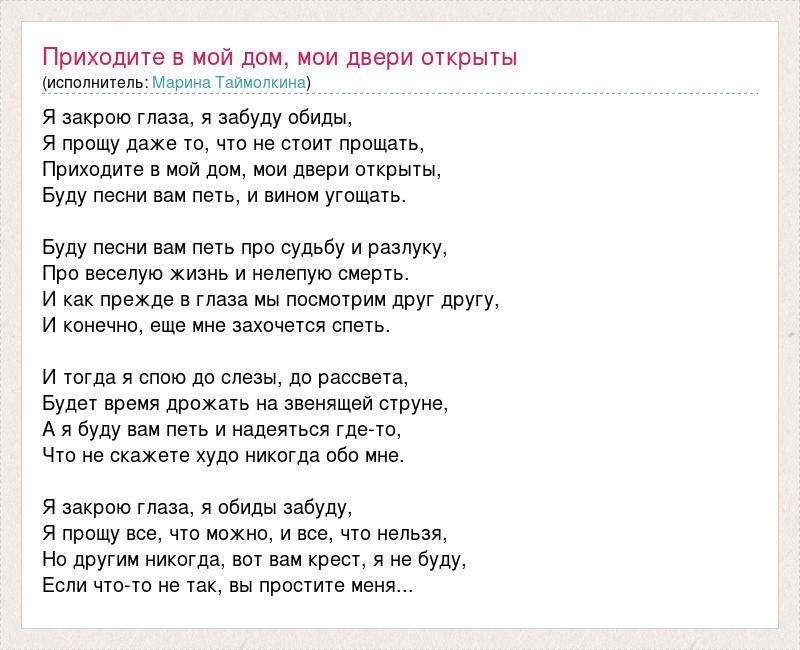 Приходите в мой дом, мои двери открыты
(исполнитель: Марина Таймолкина)

Я закрою глаза, я забуду обиды,
Я прощу даже то, что не стоит прощать,
Приходите в мой дом, мои двери открыты,
Буду песни вам петь, и вином угощать.

Буду песни вам петь про судьбу и разлуку,
Про веселую жизнь и нелепую смерть.
И как прежде в глаза мы посмотрим друг другу,
И конечно, еще мне захочется спеть.

И тогда я спою до слезы, до рассвета,
Будет время дрожать на звенящей струне,
А я буду вам петь и надеяться где-то,
Что не скажете худо никогда обо мне.

Я закрою глаза, я обиды забуду,
Я прощу все, что можно, и все, что нельзя,
Но другим никогда, вот вам крест, я не буду,
Если что-то не так, вы простите меня...